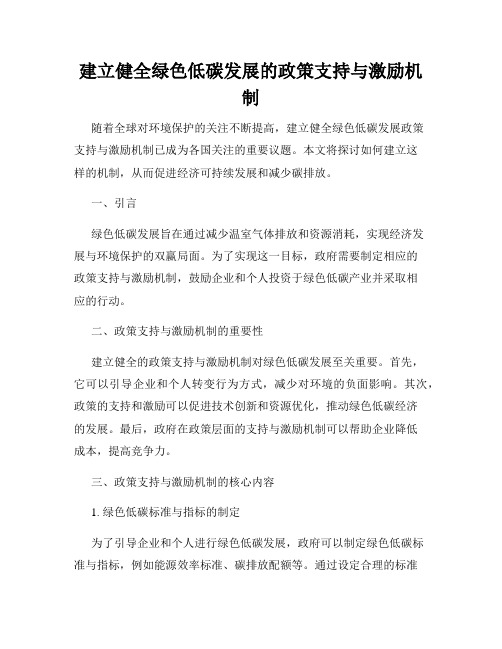 建立健全绿色低碳发展的政策支持与激励机制

随着全球对环境保护的关注不断提高，建立健全绿色低碳发展政策支持与激励机制已成为各国关注的重要议题。本文将探讨如何建立这样的机制，从而促进经济可持续发展和减少碳排放。

一、引言

绿色低碳发展旨在通过减少温室气体排放和资源消耗，实现经济发展与环境保护的双赢局面。为了实现这一目标，政府需要制定相应的政策支持与激励机制，鼓励企业和个人投资于绿色低碳产业并采取相应的行动。

二、政策支持与激励机制的重要性

建立健全的政策支持与激励机制对绿色低碳发展至关重要。首先，它可以引导企业和个人转变行为方式，减少对环境的负面影响。其次，政策的支持和激励可以促进技术创新和资源优化，推动绿色低碳经济的发展。最后，政府在政策层面的支持与激励机制可以帮助企业降低成本，提高竞争力。

三、政策支持与激励机制的核心内容

1. 绿色低碳标准与指标的制定

为了引导企业和个人进行绿色低碳发展，政府可以制定绿色低碳标准与指标，例如能源效率标准、碳排放配额等。通过设定合理的标准